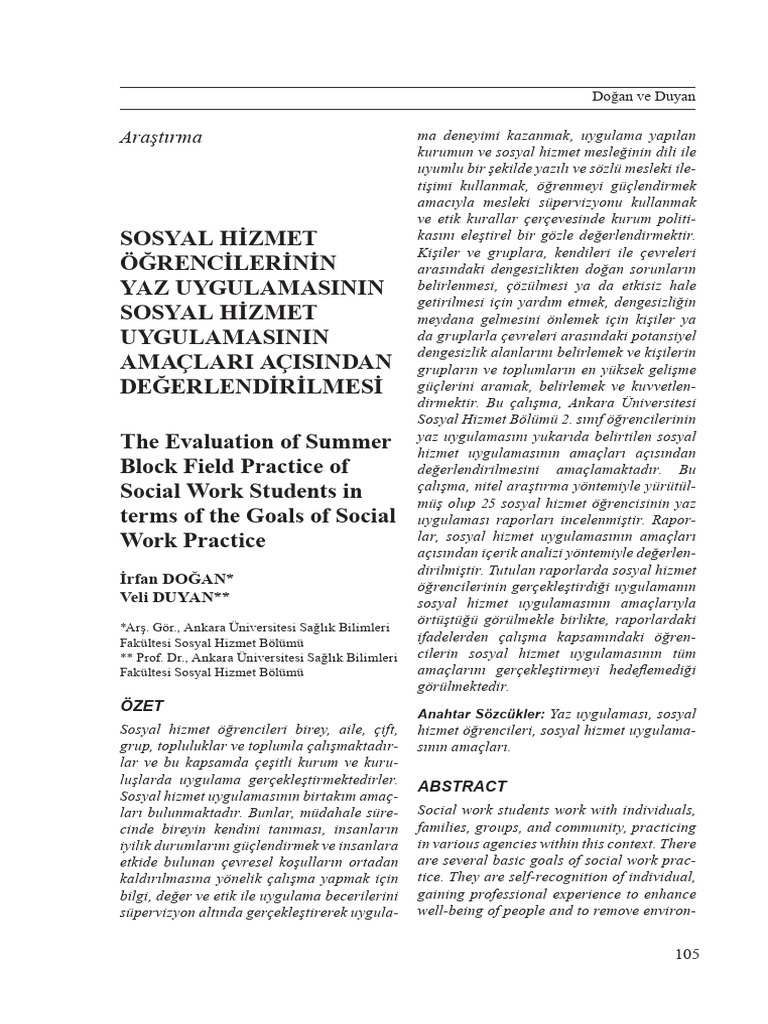 Doğan ve Duyan

Araştırma

SOSYAL HİZMET ÖĞRENCİLERİNİN YAZ UYGULAMASININ SOSYAL HİZMET UYGULAMASININ AMAÇLARI AÇISINDAN DEĞERLENDİRİLMESİ

The Evaluation of Summer Block Field Practice of Social Work Students in terms of the Goals of Social Work Practice

İrfan DOĞAN*
Veli DUYAN**

*Arş. Gör., Ankara Üniversitesi Sağlık Bilimleri Fakültesi Sosyal Hizmet Bölümü
** Prof. Dr., Ankara Üniversitesi Sağlık Bilimleri Fakültesi Sosyal Hizmet Bölümü

ÖZET

Sosyal hizmet öğrencileri birey, aile, çift, grup, topluluklar ve toplumla çalışmaktadırlar ve bu kapsamda çeşitli kurum ve kuruluşlarda uygulama gerçekleştirmektedirler. Sosyal hizmet uygulamasının birtakım amaçları bulunmaktadır. Bunlar, müdahale sürecinde bireyin kendini tanıması, insanların iyilik durumlarını güçlendirmek ve insanlara etkide bulunan çevresel koşulların ortadan kaldırılmasına yönelik çalışma yapmak için bilgi, değer ve etik ile uygulama becerilerini süpervizyon altında gerçekleştirerek uygulama deneyimi kazanmak, uygulama yapılan kurumun ve sosyal hizmet mesleğinin dili ile uyumlu bir şekilde yazılı ve sözlü mesleki iletişimi kullanmak, öğrenmeyi güçlendirmek amacıyla mesleki süpervizyonu kullanmak ve etik kurallar çerçevesinde kurum politikasını eleştirel bir gözle değerlendirmektir. Kişiler ve gruplara, kendileri ile çevreleri arasındaki dengesizlikten doğan sorunların belirlenmesi, çözülmesi ya da etkisiz hale getirilmesi için yardım etmek, dengesizliğin meydana gelmesini önlemek için kişiler ya da gruplarla çevreleri arasındaki potansiyel dengesizlik alanlarını belirlemek ve kişilerin grupların ve toplumların en yüksek gelişme güçlerini aramak, belirlemek ve kuvvetlendirmektir. Bu çalışma, Ankara Üniversitesi Sosyal Hizmet Bölümü 2. sınıf öğrencilerinin yaz uygulamasını yukarıda belirtilen sosyal hizmet uygulamasının amaçları açısından değerlendirilmesini amaçlamaktadır. Bu çalışma, nitel araştırma yöntemiyle yürütülmüş olup 25 sosyal hizmet öğrencisinin yaz uygulaması raporları incelenmiştir. Raporlar, sosyal hizmet uygulamasının amaçları açısından içerik analizi yöntemiyle değerlendirilmiştir. Tutulan raporlarda sosyal hizmet öğrencilerinin gerçekleştirdiği uygulamanın sosyal hizmet uygulamasının amaçlarıyla örtüştüğü görülmekle birlikte, raporlardaki ifadelerden çalışma kapsamındaki öğrencilerin sosyal hizmet uygulamasının tüm amaçlarını gerçekleştirmeyi hedeflemediği görülmektedir.

Anahtar Sözcükler: Yaz uygulaması, sosyal hizmet öğrencileri, sosyal hizmet uygulamasının amaçları.

ABSTRACT

Social work students work with individuals, families, groups, and community, practicing in various agencies within this context. There are several basic goals of social work practice. They are self-recognition of individual, gaining professional experience to enhance well-being of people and to remove environ-

105